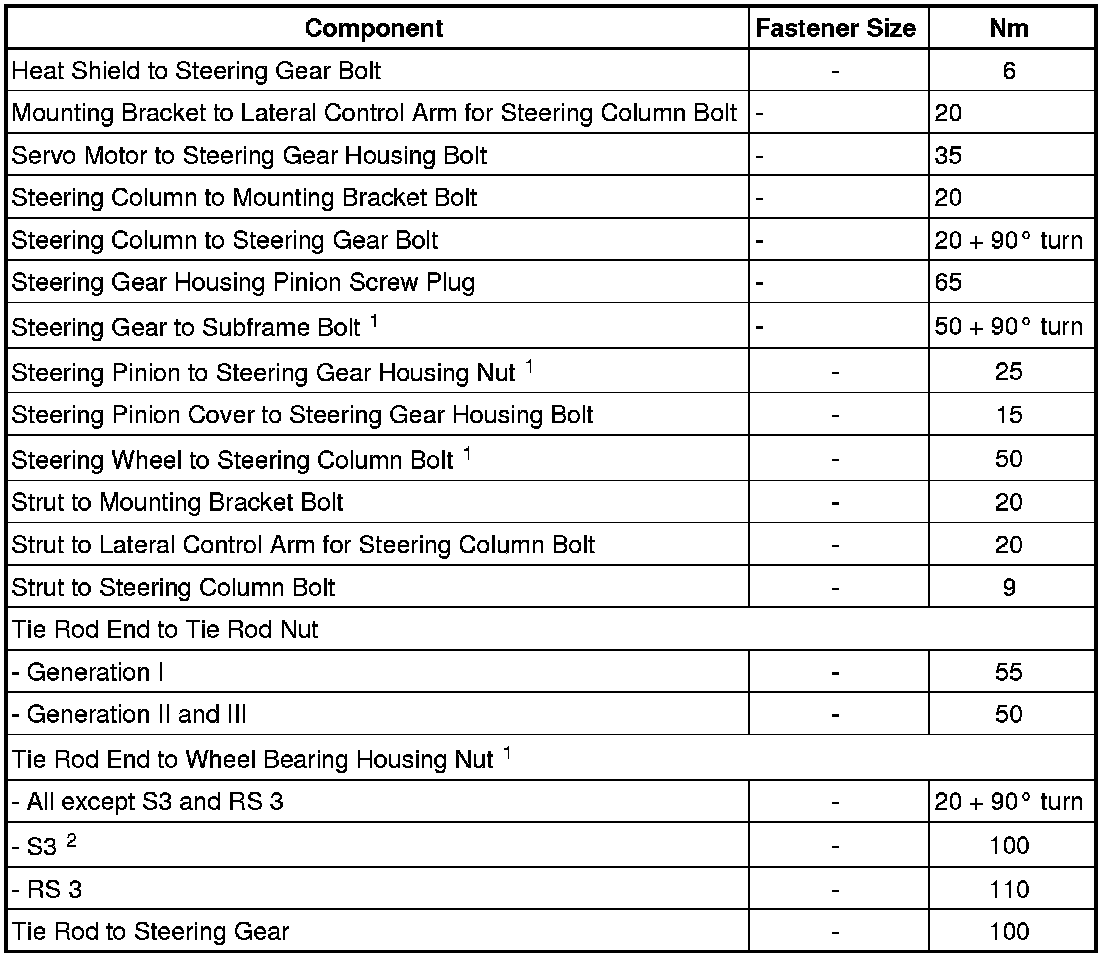 | Component | Fastener Size | Nm |
|---|---|---|
| Heat Shield to Steering Gear Bolt | - | 6 |
| Mounting Bracket to Lateral Control Arm for Steering Column Bolt | - | 20 |
| Servo Motor to Steering Gear Housing Bolt | - | 35 |
| Steering Column to Mounting Bracket Bolt | - | 20 |
| Steering Column to Steering Gear Bolt | - | 20 + 90° turn |
| Steering Gear Housing Pinion Screw Plug | - | 65 |
| Steering Gear to Subframe Bolt $^1$ | - | 50 + 90° turn |
| Steering Pinion to Steering Gear Housing Nut $^1$ | - | 25 |
| Steering Pinion Cover to Steering Gear Housing Bolt | - | 15 |
| Steering Wheel to Steering Column Bolt $^1$ | - | 50 |
| Strut to Mounting Bracket Bolt | - | 20 |
| Strut to Lateral Control Arm for Steering Column Bolt | - | 20 |
| Strut to Steering Column Bolt | - | 9 |
| Tie Rod End to Tie Rod Nut | | |
| - Generation I | - | 55 |
| - Generation II and III | - | 50 |
| Tie Rod End to Wheel Bearing Housing Nut $^1$ | | |
| - All except S3 and RS 3 | - | 20 + 90° turn |
| - S3 $^2$ | - | 100 |
| - RS 3 | - | 110 |
| Tie Rod to Steering Gear | - | 100 |